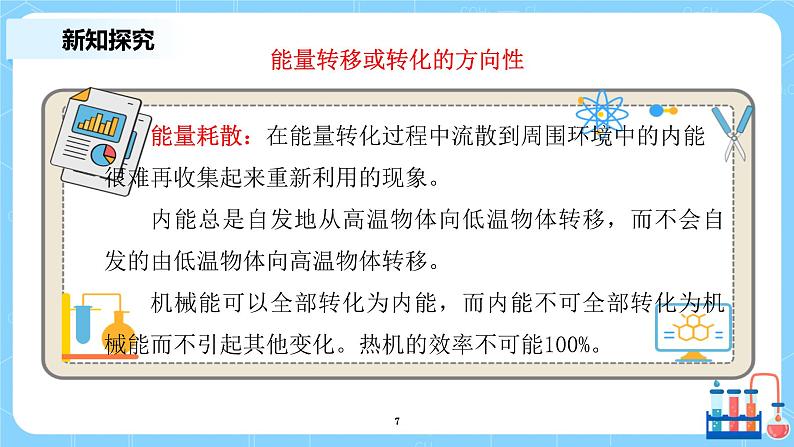 新知探究

能量转移或转化的方向性

能量耗散：在能量转化过程中流散到周围环境中的内能很难再收集起来重新利用的现象。

内能总是自发地从高温物体向低温物体转移，而不会自发的由低温物体向高温物体转移。

机械能可以全部转化为内能，而内能不可全部转化为机械能而不引起其他变化。热机的效率不可能100%。

7